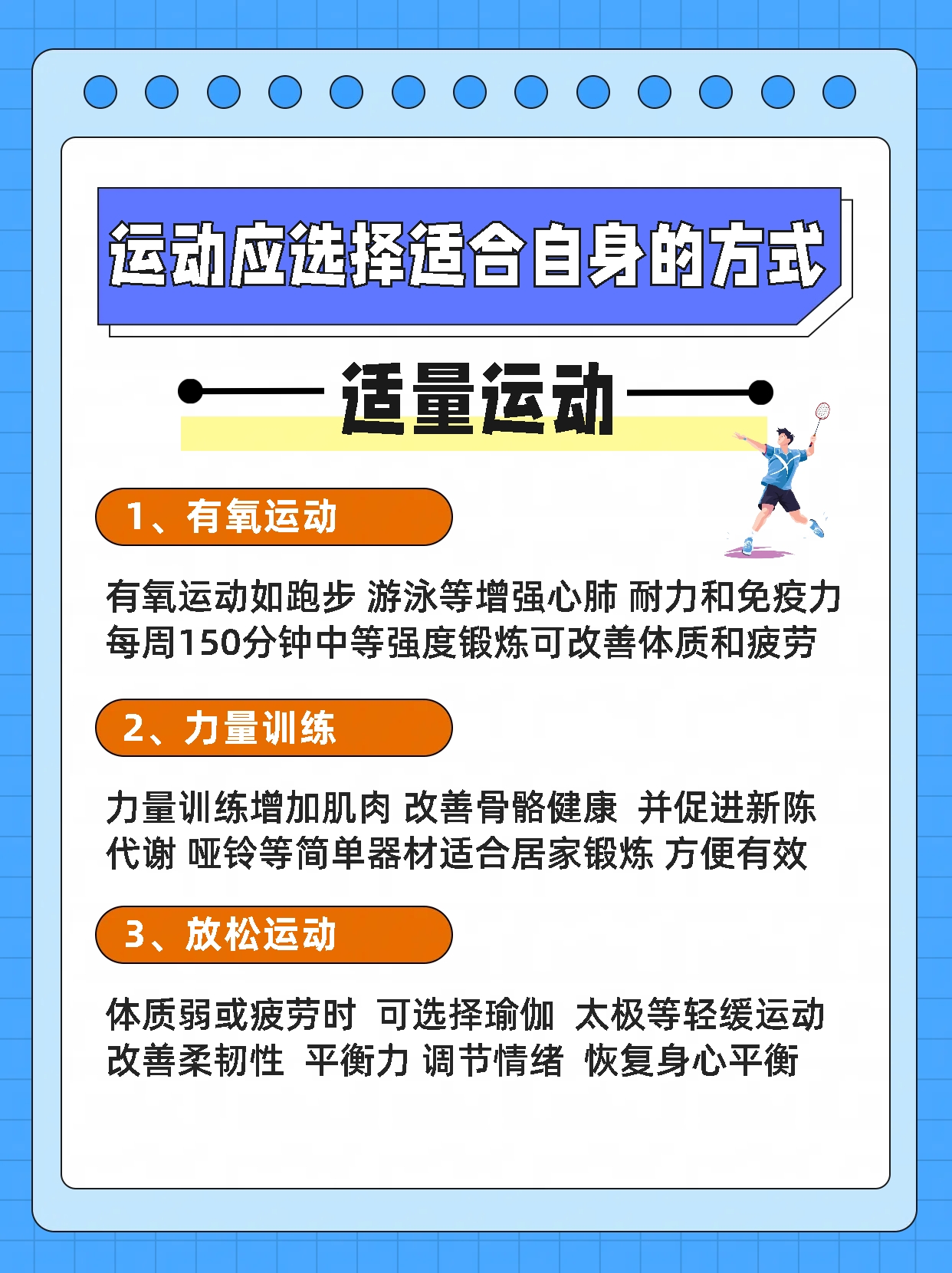 运动应选择适合自身的方式

适量运动

1、有氧运动

有氧运动如跑步 游泳等增强心肺 耐力和免疫力 每周150分钟中等强度锻炼可改善体质和疲劳

2、力量训练

力量训练增加肌肉 改善骨骼健康 并促进新陈代谢 哑铃等简单器材适合居家锻炼 方便有效

3、放松运动

体质弱或疲劳时 可选择瑜伽 太极等轻缓运动 改善柔韧性 平衡力 调节情绪 恢复身心平衡